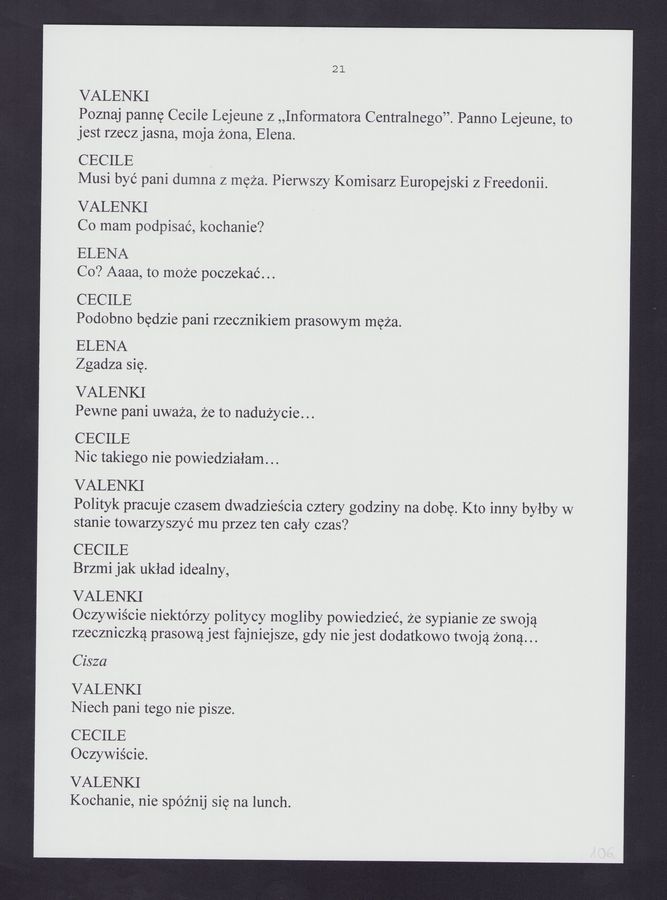 21

VALENKI
Poznaj pannę Cecile Lejeune z „Informatora Centralnego". Panno Lejeune, to jest rzecz jasna, moja żona, Elena.

CECILE
Musi być pani dumna z męża. Pierwszy Komisarz Europejski z Freedonii.

VALENKI
Co mam podpisać, kochanie?

ELENA
Co? Aaaa, to może poczekać…

CECILE
Podobno będzie pani rzecznikiem prasowym męża.

ELENA
Zgadza się.

VALENKI
Pewne pani uważa, że to nadużycie…

CECILE
Nic takiego nie powiedziałam…

VALENKI
Polityk pracuje czasem dwadzieścia cztery godziny na dobę. Kto inny byłby w stanie towarzyszyć mu przez ten cały czas?

CECILE
Brzmi jak układ idealny,

VALENKI
Oczywiście niektórzy politycy mogliby powiedzieć, że sypianie ze swoją rzeczniczką prasową jest fajniejsze, gdy nie jest dodatkowo twoją żoną…

Cisza

VALENKI
Niech pani tego nie pisze.

CECILE
Oczywiście.

VALENKI
Kochanie, nie spóźnij się na lunch.

106